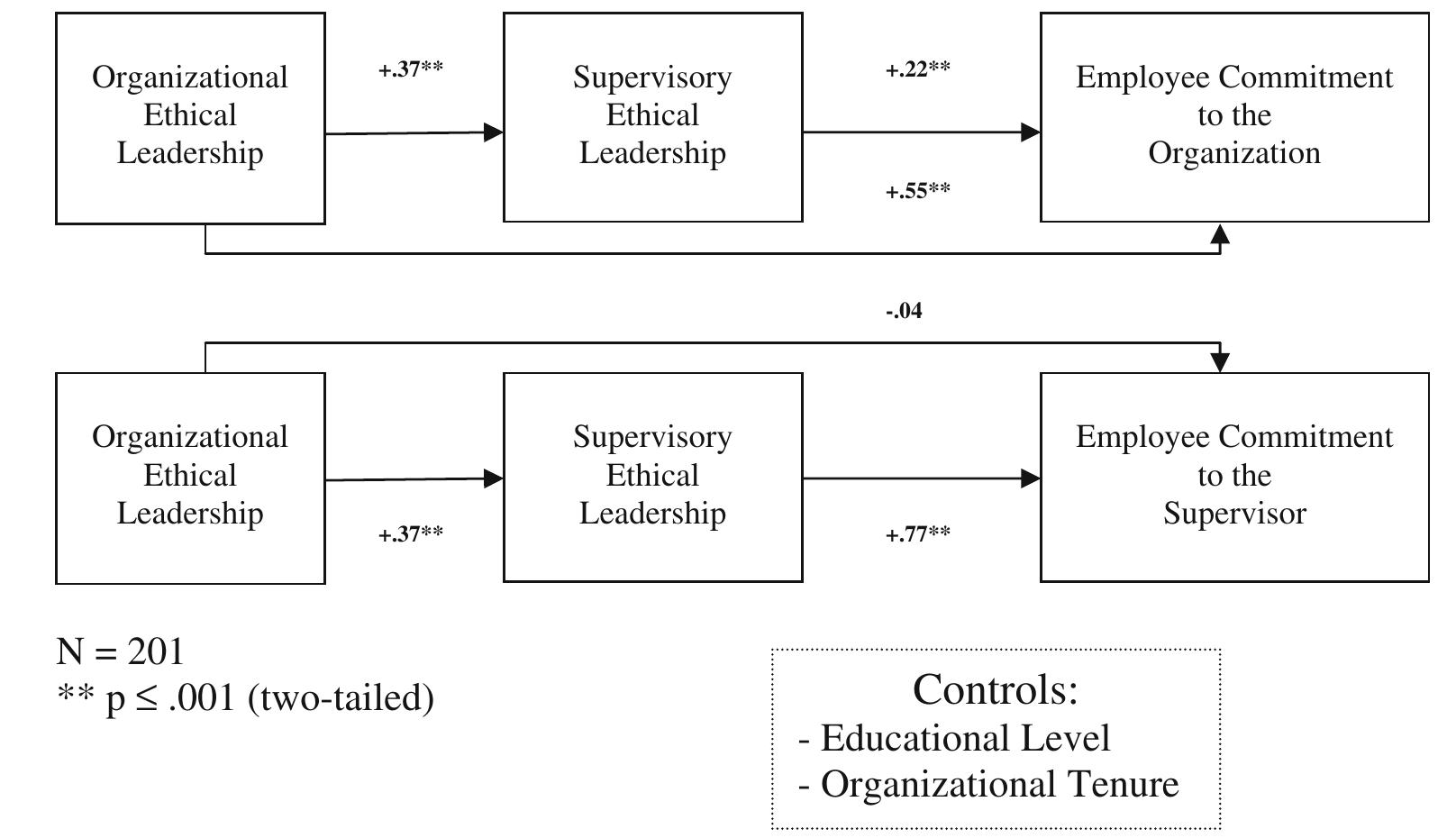 Organizational Ethical Leadership

+.37**

Supervisory Ethical Leadership

+.22**

Employee Commitment to the Organization

+.55**

-.04

Organizational Ethical Leadership

+.37**

Supervisory Ethical Leadership

+.77**

Employee Commitment to the Supervisor

N = 201
** p ≤ .001 (two-tailed)

Controls:
- Educational Level
- Organizational Tenure